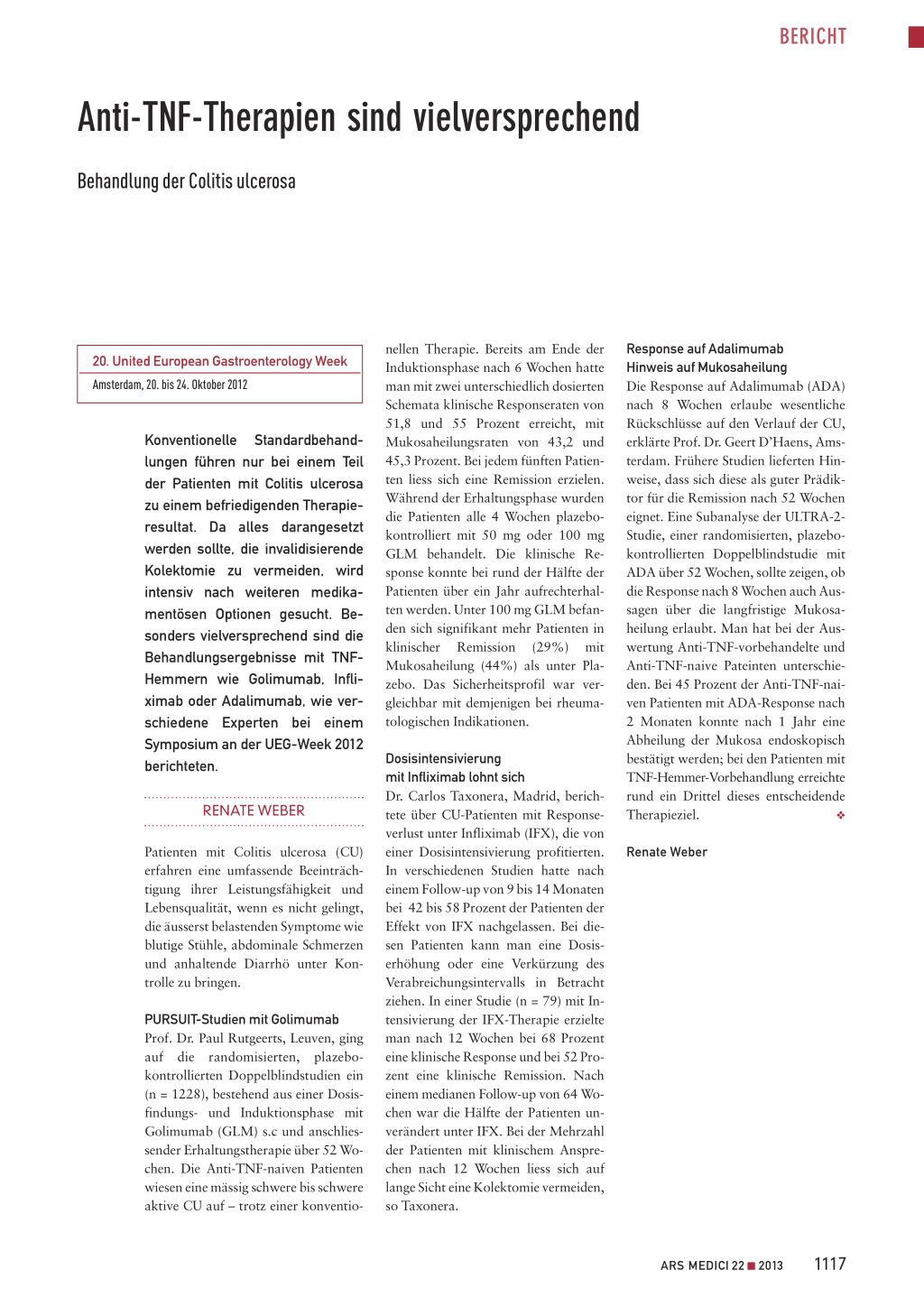 BERICHT

Anti-TNF-Therapien sind vielversprechend

Behandlung der Colitis ulcerosa

20. United European Gastroenterology Week
Amsterdam, 20. bis 24. Oktober 2012

Konventionelle Standardbehandlungen führen nur bei einem Teil der Patienten mit Colitis ulcerosa zu einem befriedigenden Therapieresultat. Da alles darangesetzt werden sollte, die invalidisierende Kolektomie zu vermeiden, wird intensiv nach weiteren medikamentösen Optionen gesucht. Besonders vielversprechend sind die Behandlungsergebnisse mit TNF-Hemmern wie Golimumab, Infliximab oder Adalimumab, wie verschiedene Experten bei einem Symposium an der UEG-Week 2012 berichteten.

RENATE WEBER

Patienten mit Colitis ulcerosa (CU) erfahren eine umfassende Beeinträchtigung ihrer Leistungsfähigkeit und Lebensqualität, wenn es nicht gelingt, die äusserst belastenden Symptome wie blutige Stühle, abdominale Schmerzen und anhaltende Diarrhö unter Kontrolle zu bringen.

PURSUIT-Studien mit Golimumab
Prof. Dr. Paul Rutgeerts, Leuven, ging auf die randomisierten, plazebokontrollierten Doppelblindstudien ein (n = 1228), bestehend aus einer Dosisfindungs- und Induktionsphase mit Golimumab (GLM) s.c und anschliessender Erhaltungstherapie über 52 Wochen. Die Anti-TNF-naiven Patienten wiesen eine mässig schwere bis schwere aktive CU auf – trotz einer konventionellen Therapie. Bereits am Ende der Induktionsphase nach 6 Wochen hatte man mit zwei unterschiedlich dosierten Schemata klinische Responseraten von 51,8 und 55 Prozent erreicht, mit Mukosaheilungsraten von 43,2 und 45,3 Prozent. Bei jedem fünften Patienten liess sich eine Remission erzielen. Während der Erhaltungsphase wurden die Patienten alle 4 Wochen plazebokontrolliert mit 50 mg oder 100 mg GLM behandelt. Die klinische Response konnte bei rund der Hälfte der Patienten über ein Jahr aufrechterhalten werden. Unter 100 mg GLM befanden sich signifikant mehr Patienten in klinischer Remission (29%) mit Mukosaheilung (44%) als unter Plazebo. Das Sicherheitsprofil war vergleichbar mit demjenigen bei rheumatologischen Indikationen.

Dosisintensivierung mit Infliximab lohnt sich
Dr. Carlos Taxonera, Madrid, berichtete über CU-Patienten mit Responseverlust unter Infliximab (IFX), die von einer Dosisintensivierung profitierten. In verschiedenen Studien hatte nach einem Follow-up von 9 bis 14 Monaten bei 42 bis 58 Prozent der Patienten der Effekt von IFX nachgelassen. Bei diesen Patienten kann man eine Dosiserhöhung oder eine Verkürzung des Verabreichungsintervalls in Betracht ziehen. In einer Studie (n = 79) mit Intensivierung der IFX-Therapie erzielte man nach 12 Wochen bei 68 Prozent eine klinische Response und bei 52 Prozent eine klinische Remission. Nach einem medianen Follow-up von 64 Wochen war die Hälfte der Patienten unverändert unter IFX. Bei der Mehrzahl der Patienten mit klinischem Ansprechen nach 12 Wochen liess sich auf lange Sicht eine Kolektomie vermeiden, so Taxonera.

Response auf Adalimumab
Hinweis auf Mukosaheilung
Die Response auf Adalimumab (ADA) nach 8 Wochen erlaube wesentliche Rückschlüsse auf den Verlauf der CU, erklärte Prof. Dr. Geert D'Haens, Amsterdam. Frühere Studien lieferten Hinweise, dass sich diese als guter Prädiktor für die Remission nach 52 Wochen eignet. Eine Subanalyse der ULTRA-2-Studie, einer randomisierten, plazebokontrollierten Doppelblindstudie mit ADA über 52 Wochen, sollte zeigen, ob die Response nach 8 Wochen auch Aussagen über die langfristige Mukosaheilung erlaubt. Man hat bei der Auswertung Anti-TNF-vorbehandelte und Anti-TNF-naive Pateinten unterschieden. Bei 45 Prozent der Anti-TNF-naiven Patienten mit ADA-Response nach 2 Monaten konnte nach 1 Jahr eine Abheilung der Mukosa endoskopisch bestätigt werden; bei den Patienten mit TNF-Hemmer-Vorbehandlung erreichte rund ein Drittel dieses entscheidende Therapieziel. ❖

Renate Weber

ARS MEDICI 22 ■ 2013 1117